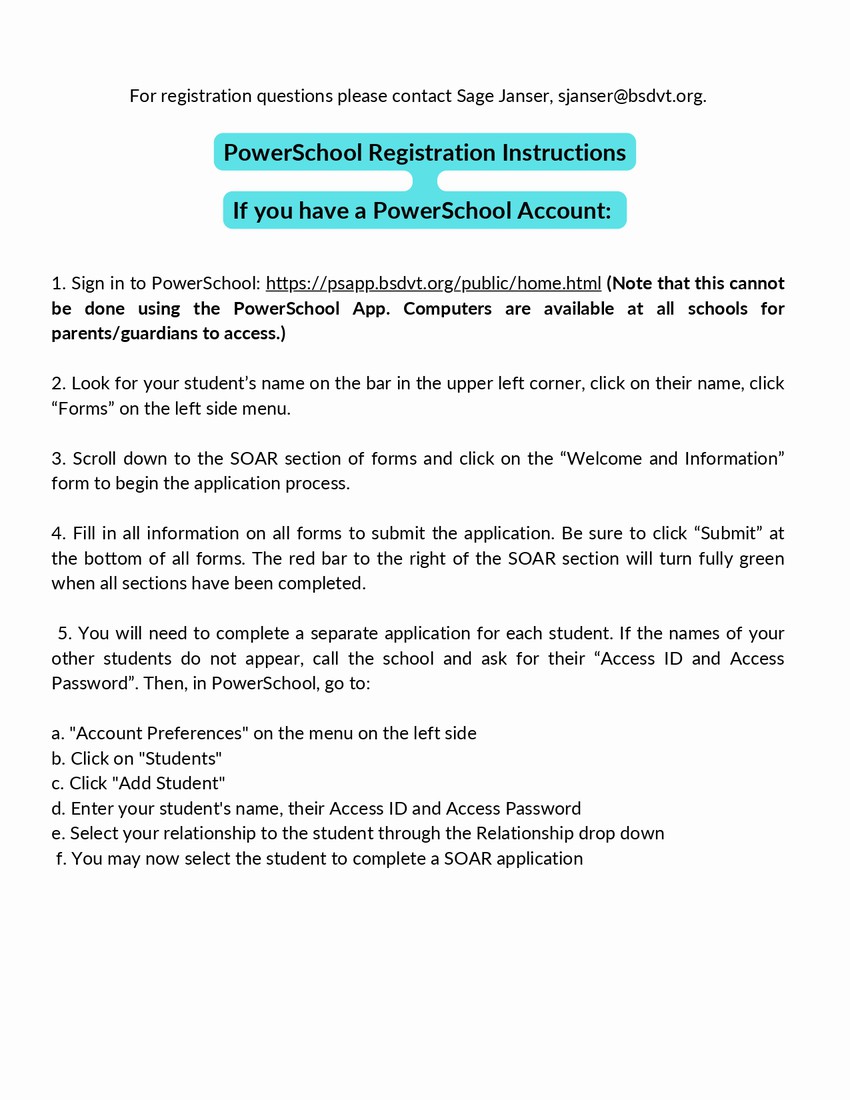 For registration questions please contact Sage Janser, sjanser@bsdvt.org.

PowerSchool Registration Instructions

If you have a PowerSchool Account:

1. Sign in to PowerSchool: https://psapp.bsdvt.org/public/home.html (Note that this cannot be done using the PowerSchool App. Computers are available at all schools for parents/guardians to access.)

2. Look for your student's name on the bar in the upper left corner, click on their name, click "Forms" on the left side menu.

3. Scroll down to the SOAR section of forms and click on the "Welcome and Information" form to begin the application process.

4. Fill in all information on all forms to submit the application. Be sure to click "Submit" at the bottom of all forms. The red bar to the right of the SOAR section will turn fully green when all sections have been completed.

5. You will need to complete a separate application for each student. If the names of your other students do not appear, call the school and ask for their "Access ID and Access Password". Then, in PowerSchool, go to:

a. "Account Preferences" on the menu on the left side
b. Click on "Students"
c. Click "Add Student"
d. Enter your student's name, their Access ID and Access Password
e. Select your relationship to the student through the Relationship drop down
f. You may now select the student to complete a SOAR application